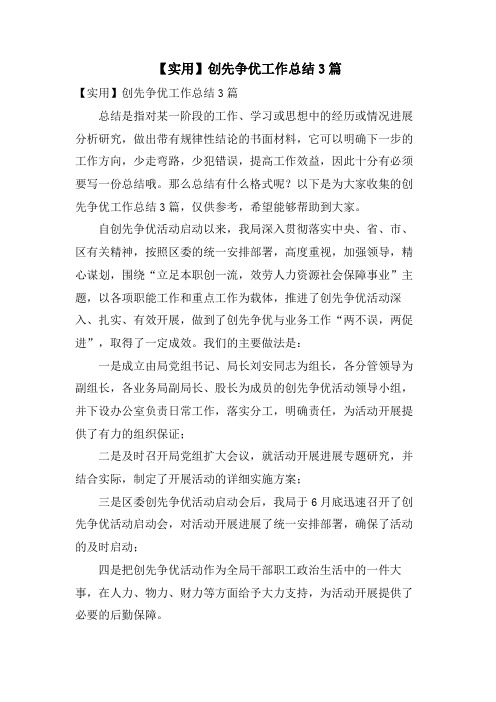 【实用】创先争优工作总结3篇

【实用】创先争优工作总结3篇

总结是指对某一阶段的工作、学习或思想中的经历或情况进展分析研究，做出带有规律性结论的书面材料，它可以明确下一步的工作方向，少走弯路，少犯错误，提高工作效益，因此十分有必须要写一份总结哦。那么总结有什么格式呢？以下是为大家收集的创先争优工作总结3篇，仅供参考，希望能够帮助到大家。

自创先争优活动启动以来，我局深入贯彻落实中央、省、市、区有关精神，按照区委的统一安排部署，高度重视，加强领导，精心谋划，围绕“立足本职创一流，效劳人力资源社会保障事业”主题，以各项职能工作和重点工作为载体，推进了创先争优活动深入、扎实、有效开展，做到了创先争优与业务工作“两不误，两促进”，取得了一定成效。我们的主要做法是：

一是成立由局党组书记、局长刘安同志为组长，各分管领导为副组长，各业务局副局长、股长为成员的创先争优活动领导小组，并下设办公室负责日常工作，落实分工，明确责任，为活动开展提供了有力的组织保证；

二是及时召开局党组扩大会议，就活动开展进展专题研究，并结合实际，制定了开展活动的详细实施方案；

三是区委创先争优活动启动会后，我局于6月底迅速召开了创先争优活动启动会，对活动开展进展了统一安排部署，确保了活动的及时启动；

四是把创先争优活动作为全局干部职工政治生活中的一件大事，在人力、物力、财力等方面给予大力支持，为活动开展提供了必要的后勤保障。